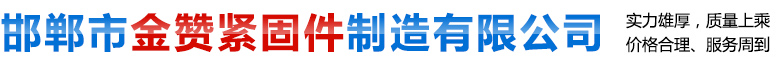 邯郸市金赞紧固件制造有限公司

实力雄厚，质量上乘
价格合理、服务周到